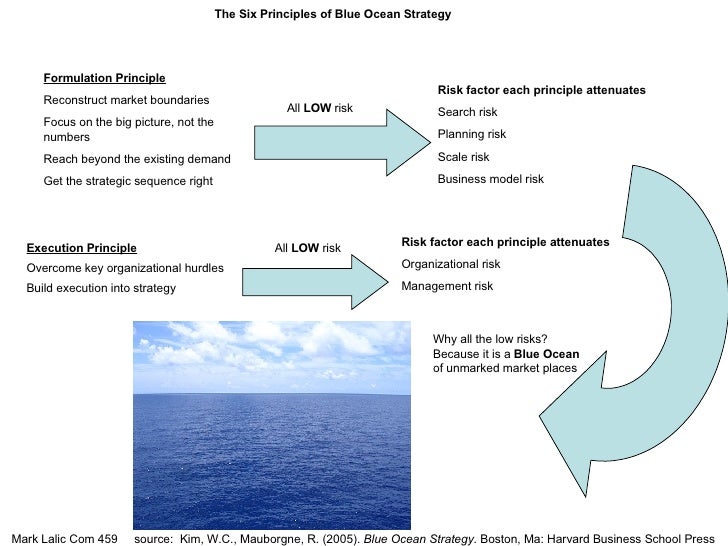 The Six Principles of Blue Ocean Strategy

Formulation Principle

Reconstruct market boundaries

Focus on the big picture, not the numbers

Reach beyond the existing demand

Get the strategic sequence right

All LOW risk

Risk factor each principle attenuates

Search risk

Planning risk

Scale risk

Business model risk

Execution Principle

Overcome key organizational hurdles

Build execution into strategy

All LOW risk

Risk factor each principle attenuates

Organizational risk

Management risk

Why all the low risks? Because it is a Blue Ocean of unmarked market places

Mark Lalic Com 459 source: Kim, W.C., Mauborgne, R. (2005). Blue Ocean Strategy. Boston, Ma: Harvard Business School Press